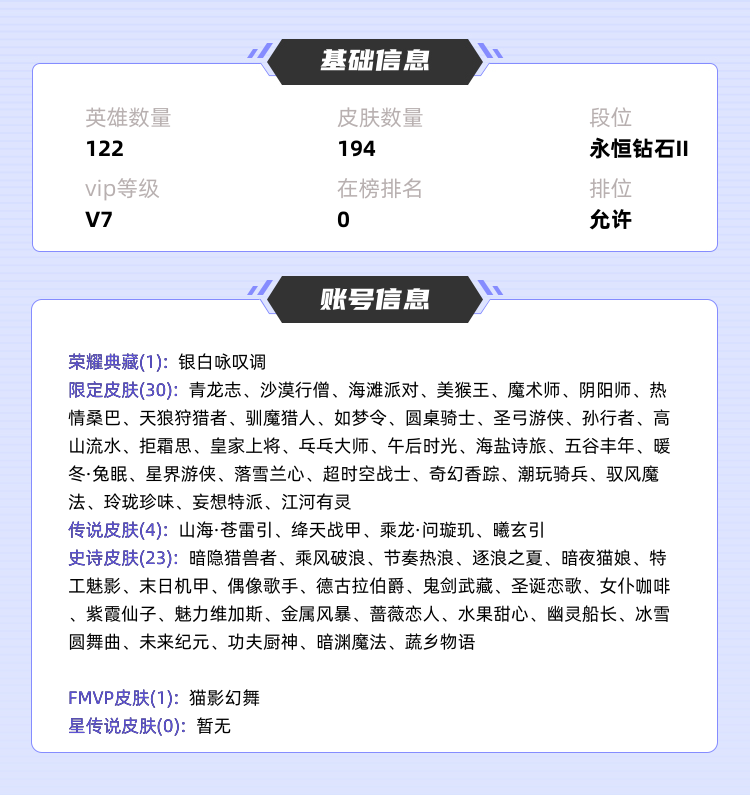 基础信息

英雄数量
122

皮肤数量
194

段位
永恒钻石II

vip等级
V7

在榜排名
0

排位
允许

账号信息

荣耀典藏(1): 银白咏叹调
限定皮肤(30): 青龙志、沙漠行僧、海滩派对、美猴王、魔术师、阴阳师、热情桑巴、天狼狩猎者、驯魔猎人、如梦令、圆桌骑士、圣弓游侠、孙行者、高山流水、拒霜思、皇家上将、乓乓大师、午后时光、海盐诗旅、五谷丰年、暖冬·兔眠、星界游侠、落雪兰心、超时空战士、奇幻香踪、潮玩骑兵、驭风魔法、玲珑珍味、妄想特派、江河有灵
传说皮肤(4): 山海·苍雷引、绛天战甲、乘龙·问璇玑、曦玄引
史诗皮肤(23): 暗隐猎兽者、乘风破浪、节奏热浪、逐浪之夏、暗夜猫娘、特工魅影、末日机甲、偶像歌手、德古拉伯爵、鬼剑武藏、圣诞恋歌、女仆咖啡、紫霞仙子、魅力维加斯、金属风暴、蔷薇恋人、水果甜心、幽灵船长、冰雪圆舞曲、未来纪元、功夫厨神、暗渊魔法、蔬乡物语

FMVP皮肤(1): 猫影幻舞
星传说皮肤(0): 暂无